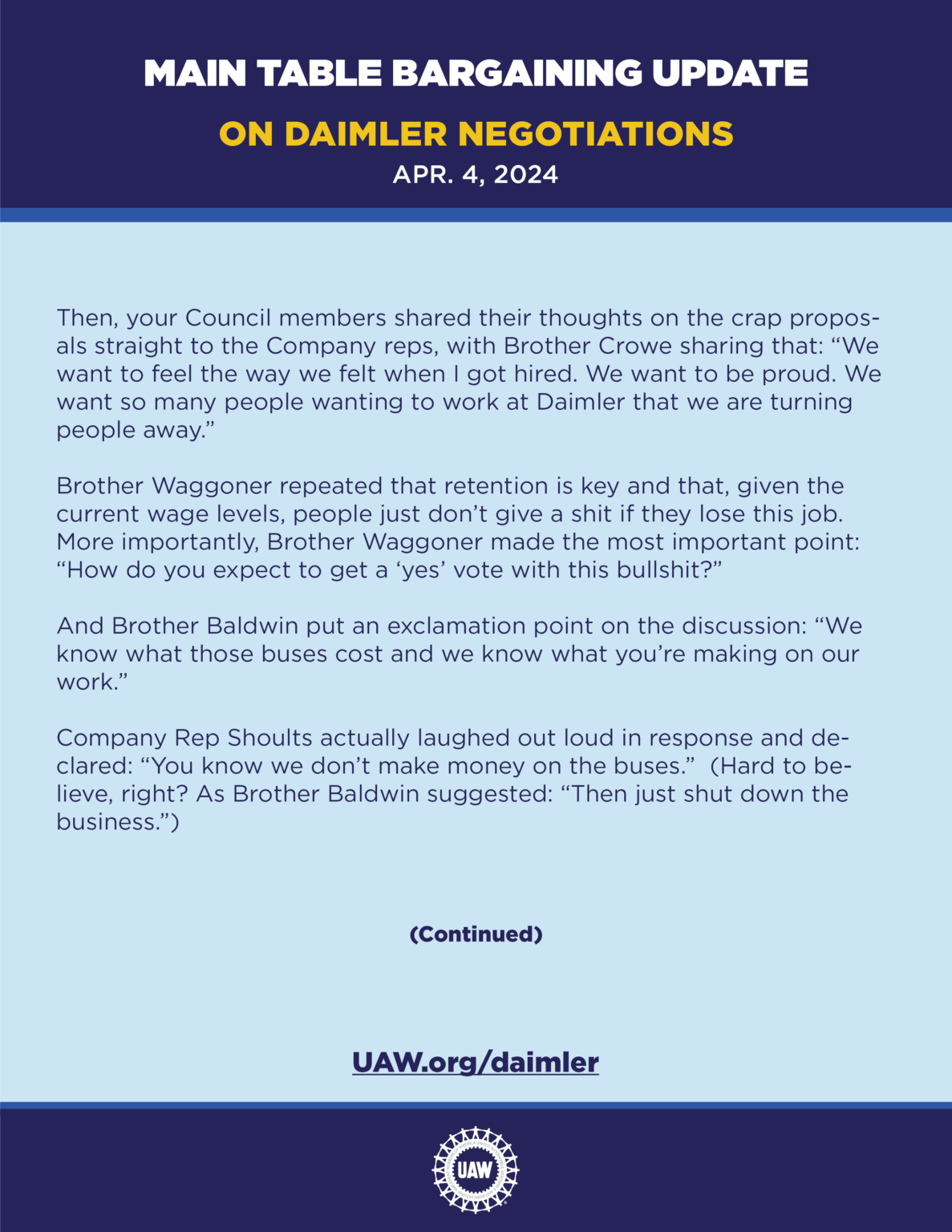 MAIN TABLE BARGAINING UPDATE

ON DAIMLER NEGOTIATIONS

APR. 4, 2024

Then, your Council members shared their thoughts on the crap proposals straight to the Company reps, with Brother Crowe sharing that: “We want to feel the way we felt when I got hired. We want to be proud. We want so many people wanting to work at Daimler that we are turning people away.”

Brother Waggoner repeated that retention is key and that, given the current wage levels, people just don’t give a shit if they lose this job. More importantly, Brother Waggoner made the most important point: “How do you expect to get a ‘yes’ vote with this bullshit?”

And Brother Baldwin put an exclamation point on the discussion: “We know what those buses cost and we know what you’re making on our work.”

Company Rep Shoults actually laughed out loud in response and declared: “You know we don’t make money on the buses.” (Hard to believe, right? As Brother Baldwin suggested: “Then just shut down the business.”)

(Continued)

UAW.org/daimler

UAW